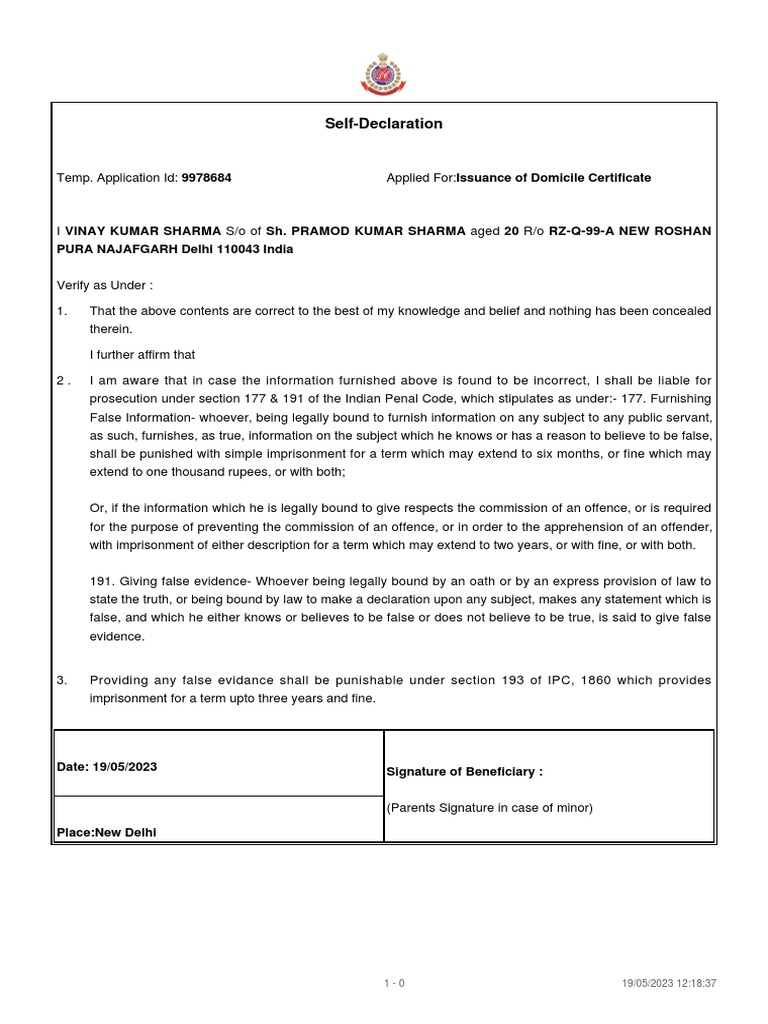 Self-Declaration

Temp. Application Id: 9978684

Applied For:Issuance of Domicile Certificate

I VINAY KUMAR SHARMA S/o of Sh. PRAMOD KUMAR SHARMA aged 20 R/o RZ-Q-99-A NEW ROSHAN PURA NAJAFGARH Delhi 110043 India

Verify as Under :

1. That the above contents are correct to the best of my knowledge and belief and nothing has been concealed therein.

I further affirm that

2 . I am aware that in case the information furnished above is found to be incorrect, I shall be liable for prosecution under section 177 & 191 of the Indian Penal Code, which stipulates as under:- 177. Furnishing False Information- whoever, being legally bound to furnish information on any subject to any public servant, as such, furnishes, as true, information on the subject which he knows or has a reason to believe to be false, shall be punished with simple imprisonment for a term which may extend to six months, or fine which may extend to one thousand rupees, or with both;

Or, if the information which he is legally bound to give respects the commission of an offence, or is required for the purpose of preventing the commission of an offence, or in order to the apprehension of an offender, with imprisonment of either description for a term which may extend to two years, or with fine, or with both.

191. Giving false evidence- Whoever being legally bound by an oath or by an express provision of law to state the truth, or being bound by law to make a declaration upon any subject, makes any statement which is false, and which he either knows or believes to be false or does not believe to be true, is said to give false evidence.

3. Providing any false evidance shall be punishable under section 193 of IPC, 1860 which provides imprisonment for a term upto three years and fine.

| Date: 19/05/2023 | Signature of Beneficiary : |
|---|---|
| Place:New Delhi | (Parents Signature in case of minor) |

1 - 0

19/05/2023 12:18:37